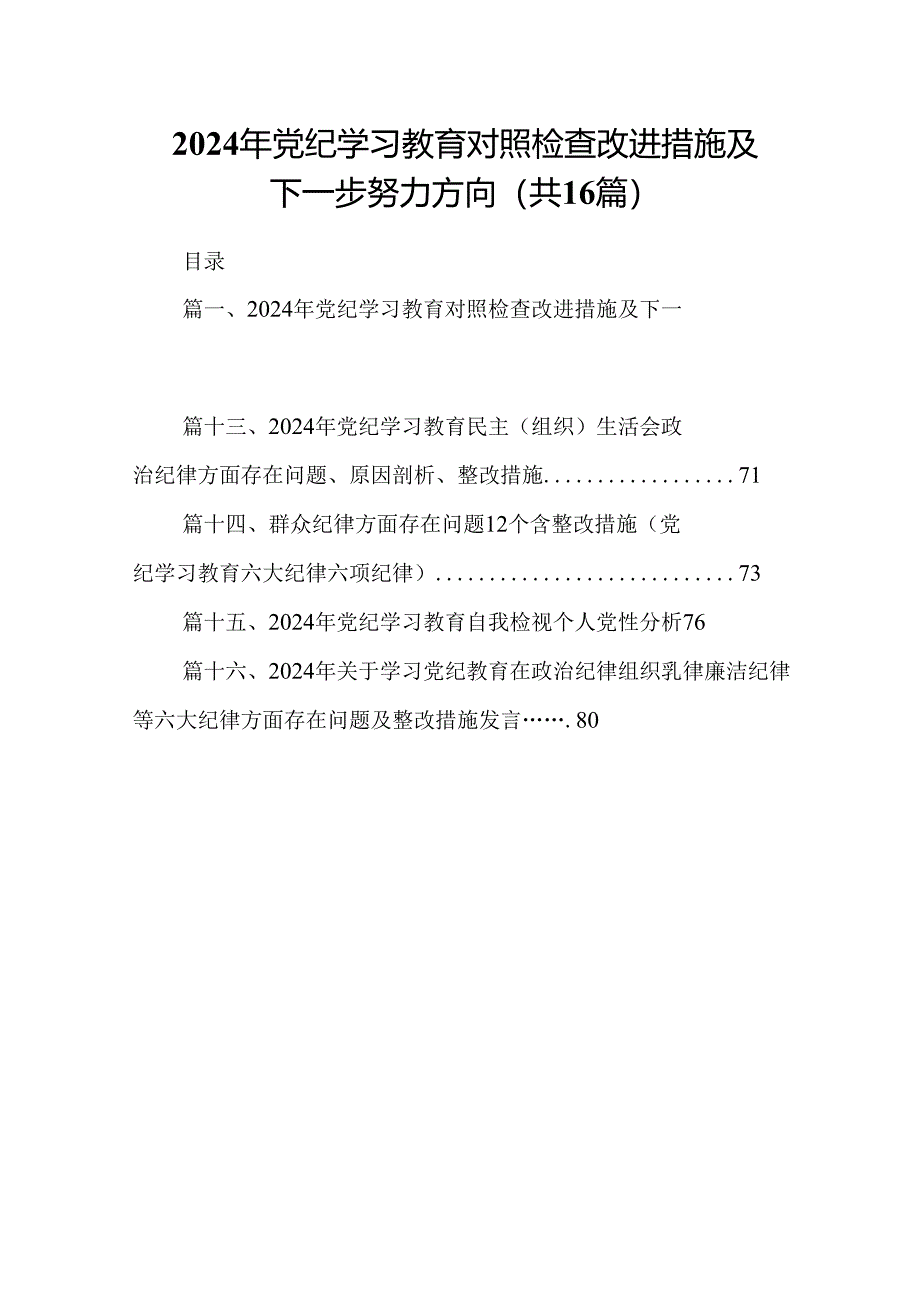 2024年党纪学习教育对照检查改进措施及下一步努力方向（共16篇）

目录

篇一、2024年党纪学习教育对照检查改进措施及下一

篇十三、2024年党纪学习教育民主（组织）生活会政治纪律方面存在问题、原因剖析、整改措施..................71

篇十四、群众纪律方面存在问题12个含整改措施（党纪学习教育六大纪律六项纪律）............................73

篇十五、2024年党纪学习教育自我检视个人党性分析76

篇十六、2024年关于学习党纪教育在政治纪律组织乳律廉洁纪律等六大纪律方面存在问题及整改措施发言…….80